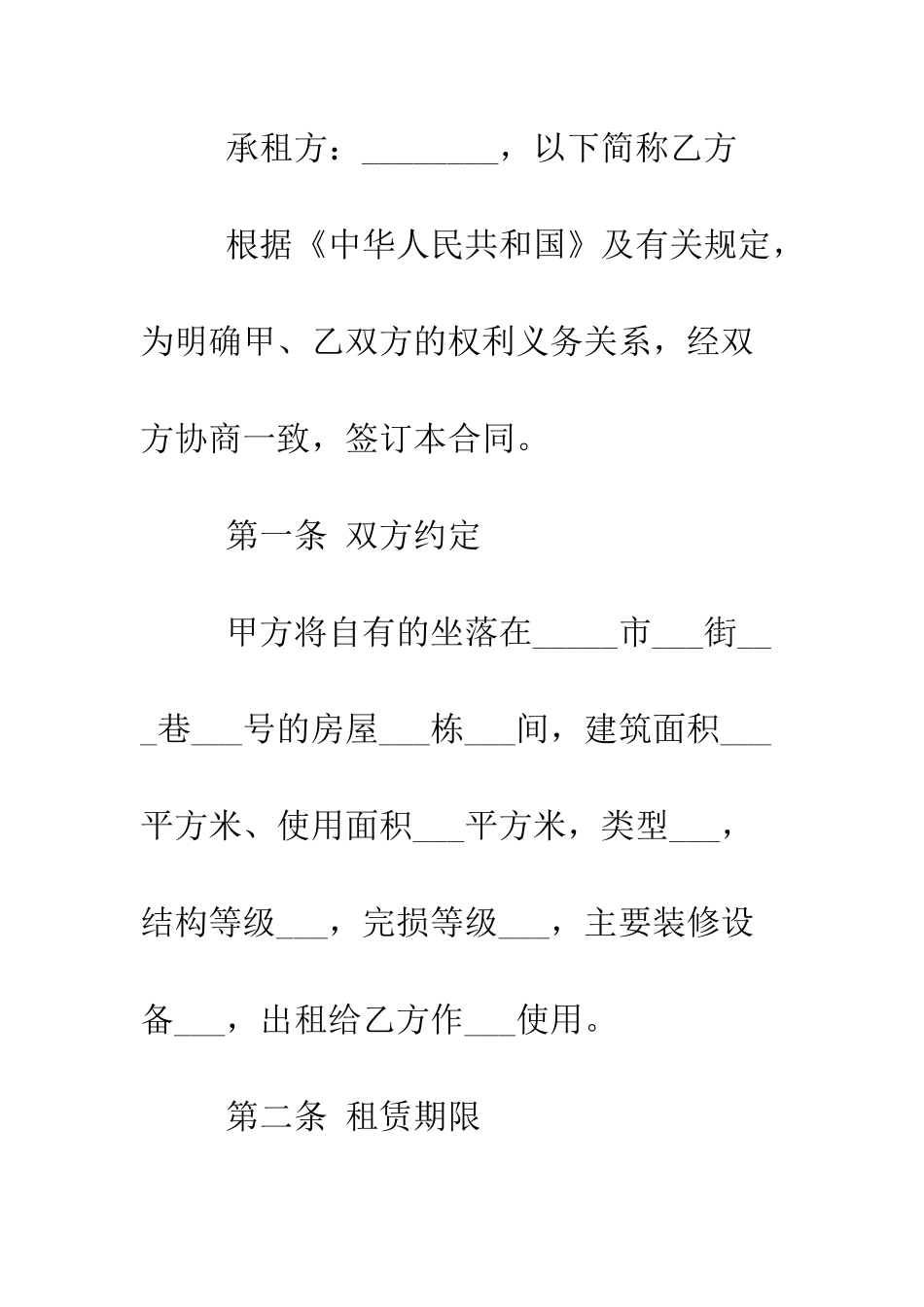 承租方：________，以下简称乙方

根据《中华人民共和国》及有关规定，为明确甲、乙双方的权利义务关系，经双方协商一致，签订本合同。

第一条 双方约定

甲方将自有的坐落在_____市___街___巷___号的房屋___栋___间，建筑面积___平方米、使用面积___平方米，类型___，结构等级___，完损等级___，主要装修设备___，出租给乙方作___使用。

第二条 租赁期限